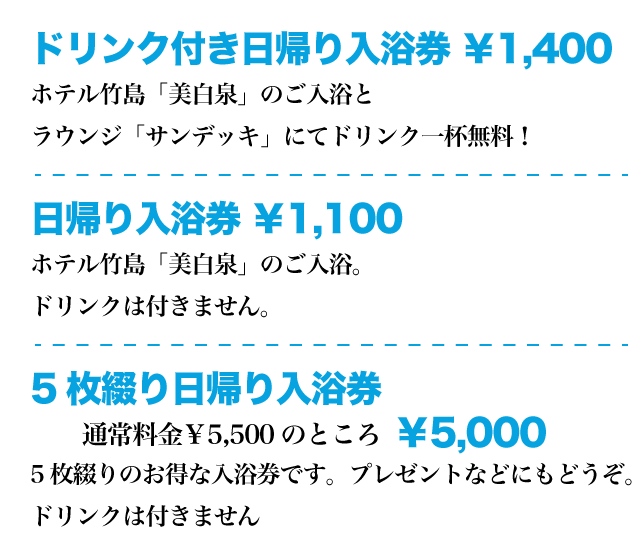 ドリンク付き日帰り入浴券 ￥1,400

ホテル竹島「美白泉」のご入浴と
ラウンジ「サンデッキ」にてドリンク一杯無料！

日帰り入浴券 ￥1,100

ホテル竹島「美白泉」のご入浴。
ドリンクは付きません。

5 枚綴り日帰り入浴券

通常料金￥5,500 のところ ￥5,000

5 枚綴りのお得な入浴券です。プレゼントなどにもどうぞ。
ドリンクは付きません